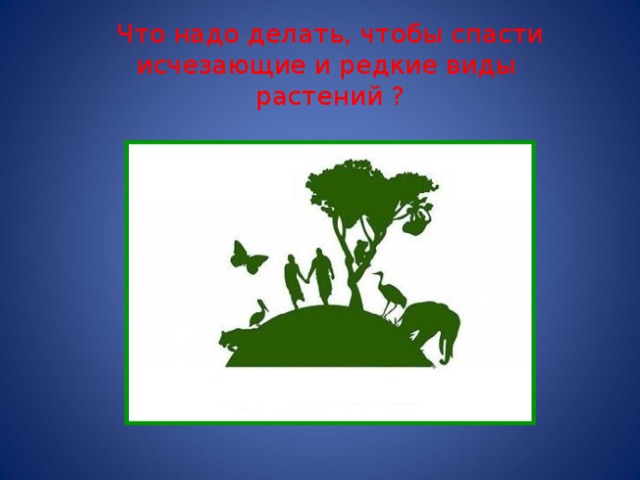 Что надо делать, чтобы спасти исчезающие и редкие виды растений ?